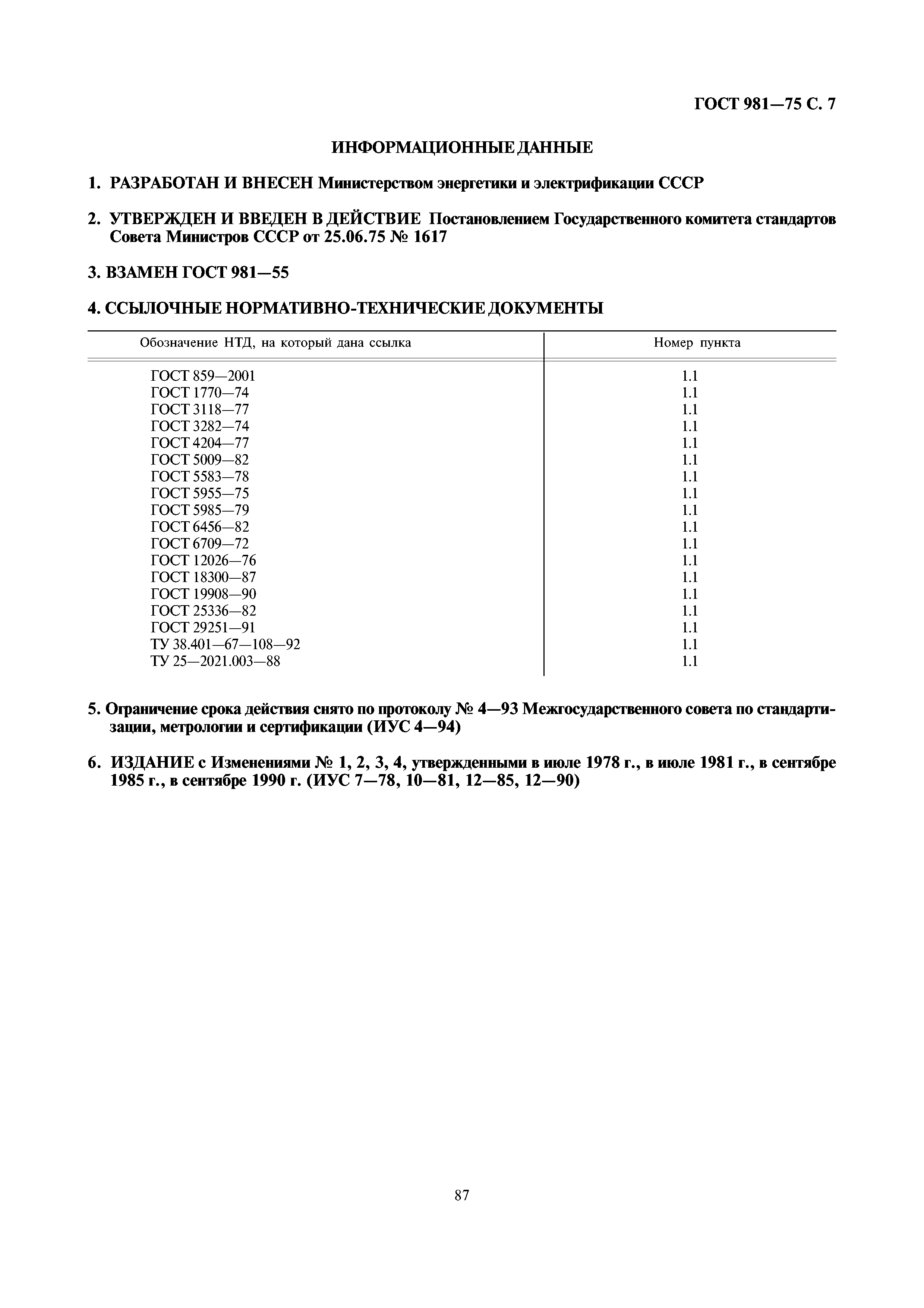 ГОСТ 981—75 С. 7

ИНФОРМАЦИОННЫЕ ДАННЫЕ

1. РАЗРАБОТАН И ВНЕСЕН Министерством энергетики и электрификации СССР

2. УТВЕРЖДЕН И ВВЕДЕН В ДЕЙСТВИЕ Постановлением Государственного комитета стандартов Совета Министров СССР от 25.06.75 № 1617

3. ВЗАМЕН ГОСТ 981—55

4. ССЫЛОЧНЫЕ НОРМАТИВНО-ТЕХНИЧЕСКИЕ ДОКУМЕНТЫ

| Обозначение НТД, на который дана ссылка | Номер пункта |
|---|---|
| ГОСТ 859—2001 | 1.1 |
| ГОСТ 1770—74 | 1.1 |
| ГОСТ 3118—77 | 1.1 |
| ГОСТ 3282—74 | 1.1 |
| ГОСТ 4204—77 | 1.1 |
| ГОСТ 5009—82 | 1.1 |
| ГОСТ 5583—78 | 1.1 |
| ГОСТ 5955—75 | 1.1 |
| ГОСТ 5985—79 | 1.1 |
| ГОСТ 6456—82 | 1.1 |
| ГОСТ 6709—72 | 1.1 |
| ГОСТ 12026—76 | 1.1 |
| ГОСТ 18300—87 | 1.1 |
| ГОСТ 19908—90 | 1.1 |
| ГОСТ 25336—82 | 1.1 |
| ГОСТ 29251—91 | 1.1 |
| ТУ 38.401—67—108—92 | 1.1 |
| ТУ 25—2021.003—88 | 1.1 |

5. Ограничение срока действия снято по протоколу № 4—93 Межгосударственного совета по стандартизации, метрологии и сертификации (ИУС 4—94)

6. ИЗДАНИЕ с Изменениями № 1, 2, 3, 4, утвержденными в июле 1978 г., в июле 1981 г., в сентябре 1985 г., в сентябре 1990 г. (ИУС 7—78, 10—81, 12—85, 12—90)

87